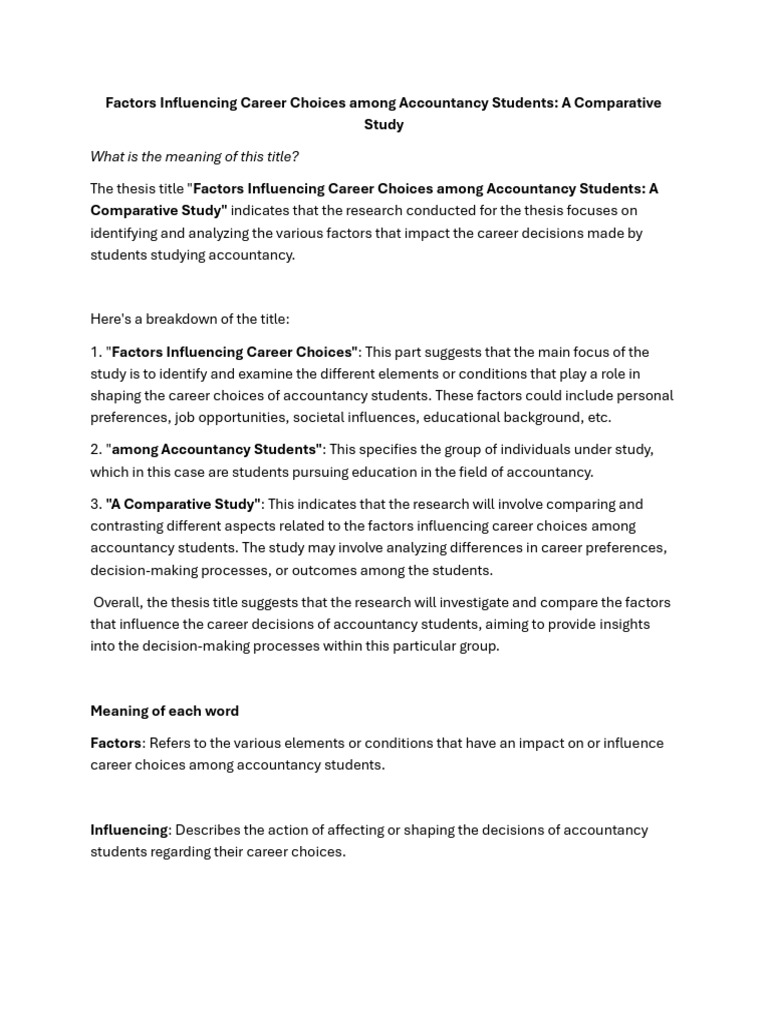 Factors Influencing Career Choices among Accountancy Students: A Comparative Study

What is the meaning of this title?

The thesis title "Factors Influencing Career Choices among Accountancy Students: A Comparative Study" indicates that the research conducted for the thesis focuses on identifying and analyzing the various factors that impact the career decisions made by students studying accountancy.

Here's a breakdown of the title:

1. "Factors Influencing Career Choices": This part suggests that the main focus of the study is to identify and examine the different elements or conditions that play a role in shaping the career choices of accountancy students. These factors could include personal preferences, job opportunities, societal influences, educational background, etc.

2. "among Accountancy Students": This specifies the group of individuals under study, which in this case are students pursuing education in the field of accountancy.

3. "A Comparative Study": This indicates that the research will involve comparing and contrasting different aspects related to the factors influencing career choices among accountancy students. The study may involve analyzing differences in career preferences, decision-making processes, or outcomes among the students.

Overall, the thesis title suggests that the research will investigate and compare the factors that influence the career decisions of accountancy students, aiming to provide insights into the decision-making processes within this particular group.

Meaning of each word

Factors: Refers to the various elements or conditions that have an impact on or influence career choices among accountancy students.

Influencing: Describes the action of affecting or shaping the decisions of accountancy students regarding their career choices.